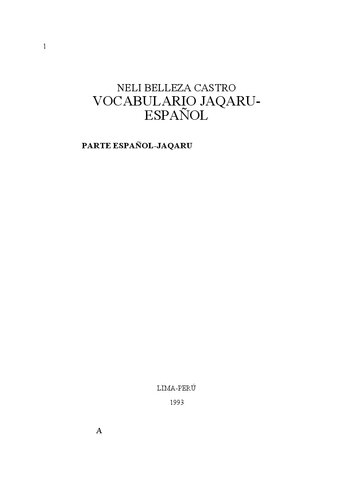 1

NELI BELLEZA CASTRO
VOCABULARIO JAQARU-ESPAÑOL

PARTE ESPAÑOL-JAQARU

LIMA-PERÚ

1993

A